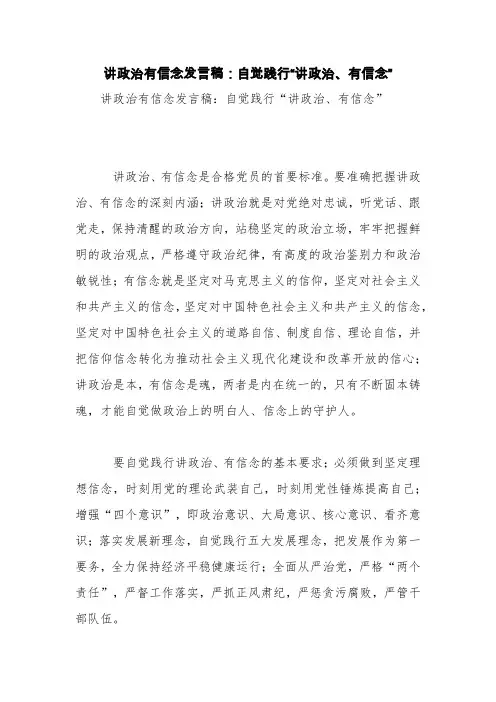 讲政治有信念发言稿：自觉践行"讲政治、有信念"

讲政治有信念发言稿：自觉践行“讲政治、有信念”

讲政治、有信念是合格党员的首要标准。要准确把握讲政治、有信念的深刻内涵：讲政治就是对党绝对忠诚，听党话、跟党走，保持清醒的政治方向，站稳坚定的政治立场，牢牢把握鲜明的政治观点，严格遵守政治纪律，有高度的政治鉴别力和政治敏锐性；有信念就是坚定对马克思主义的信仰，坚定对社会主义和共产主义的信念，坚定对中国特色社会主义和共产主义的信念，坚定对中国特色社会主义的道路自信、制度自信、理论自信，并把信仰信念转化为推动社会主义现代化建设和改革开放的信心；讲政治是本，有信念是魂，两者是内在统一的，只有不断固本铸魂，才能自觉做政治上的明白人、信念上的守护人。

要自觉践行讲政治、有信念的基本要求：必须做到坚定理想信念，时刻用党的理论武装自己，时刻用党性锤炼提高自己；增强“四个意识”，即政治意识、大局意识、核心意识、看齐意识；落实发展新理念，自觉践行五大发展理念，把发展作为第一要务，全力保持经济平稳健康运行；全面从严治党，严格“两个责任”，严督工作落实，严抓正风肃纪，严惩贪污腐败，严管干部队伍。